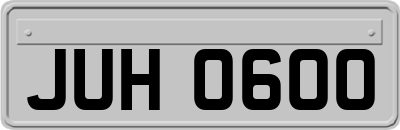 JUH 0600